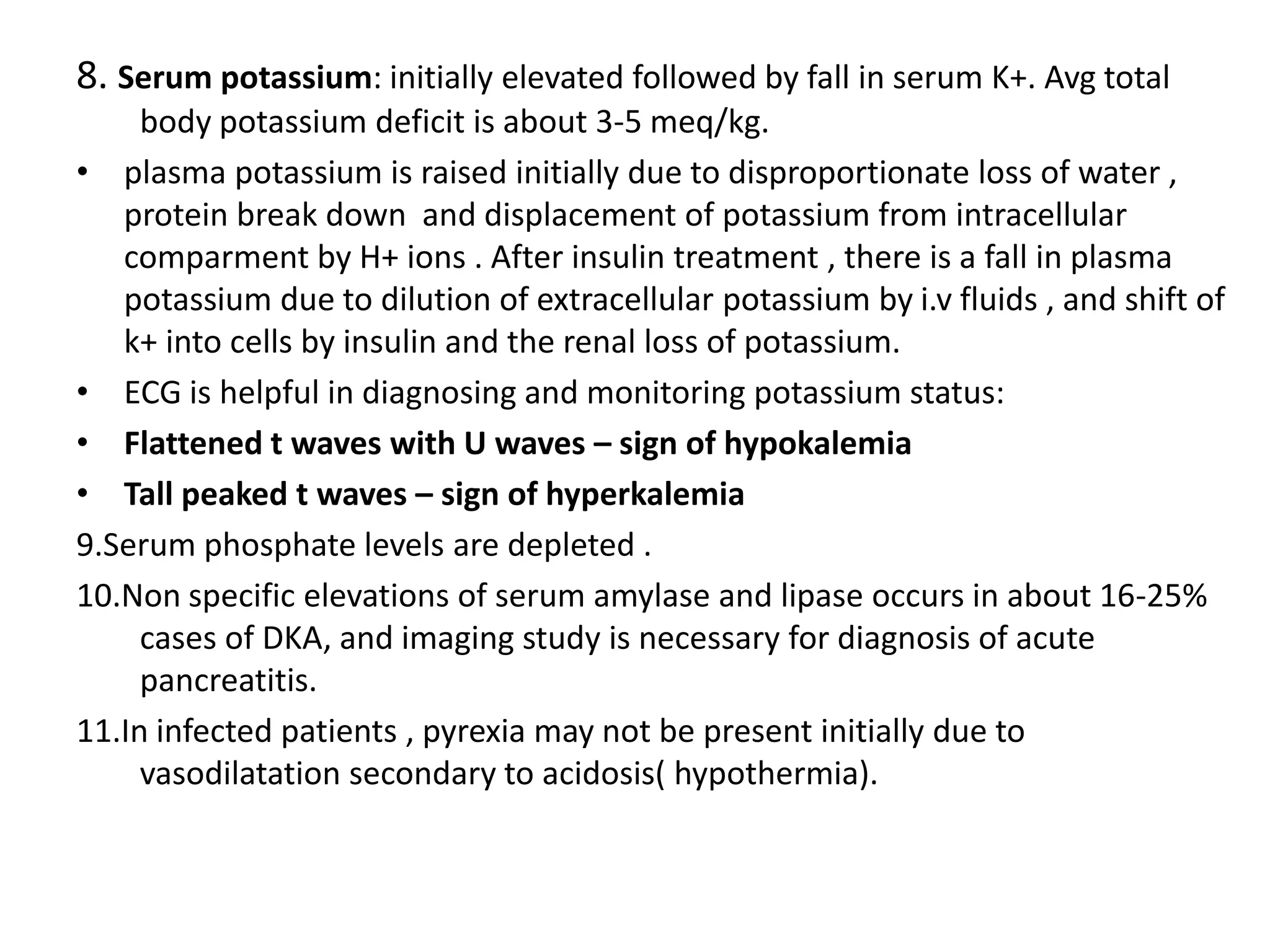 8. Serum potassium: initially elevated followed by fall in serum K+. Avg total body potassium deficit is about 3-5 meq/kg.

• plasma potassium is raised initially due to disproportionate loss of water , protein break down and displacement of potassium from intracellular comparment by H+ ions . After insulin treatment , there is a fall in plasma potassium due to dilution of extracellular potassium by i.v fluids , and shift of k+ into cells by insulin and the renal loss of potassium.

• ECG is helpful in diagnosing and monitoring potassium status:

• Flattened t waves with U waves – sign of hypokalemia

• Tall peaked t waves – sign of hyperkalemia

9.Serum phosphate levels are depleted .

10.Non specific elevations of serum amylase and lipase occurs in about 16-25% cases of DKA, and imaging study is necessary for diagnosis of acute pancreatitis.

11.In infected patients , pyrexia may not be present initially due to vasodilatation secondary to acidosis( hypothermia).